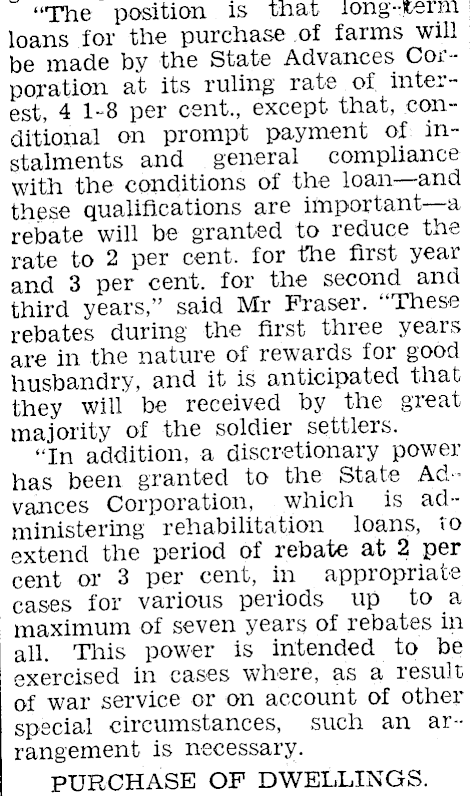 "The position is that long-term loans for the purchase of farms will be made by the State Advances Corporation at its ruling rate of interest, 4 1-8 per cent., except that, conditional on prompt payment of instalments and general compliance with the conditions of the loan—and these qualifications are important—a rebate will be granted to reduce the rate to 2 per cent. for the first year and 3 per cent. for the second and third years," said Mr Fraser. "These rebates during the first three years are in the nature of rewards for good husbandry, and it is anticipated that they will be received by the great majority of the soldier settlers.

"In addition, a discretionary power has been granted to the State Advances Corporation, which is administering rehabilitation loans, to extend the period of rebate at 2 per cent or 3 per cent, in appropriate cases for various periods up to a maximum of seven years of rebates in all. This power is intended to be exercised in cases where, as a result of war service or on account of other special circumstances, such an arrangement is necessary.

PURCHASE OF DWELLINGS.